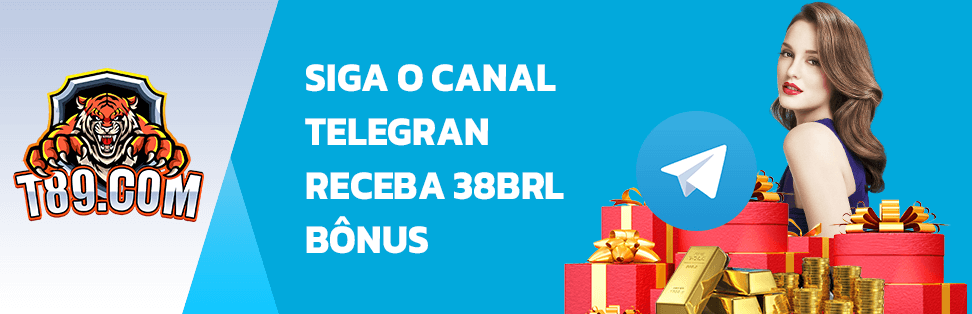 T89.COM

SIGA O CANAL TELEGRAN RECEBA 38BRL BÔNUS